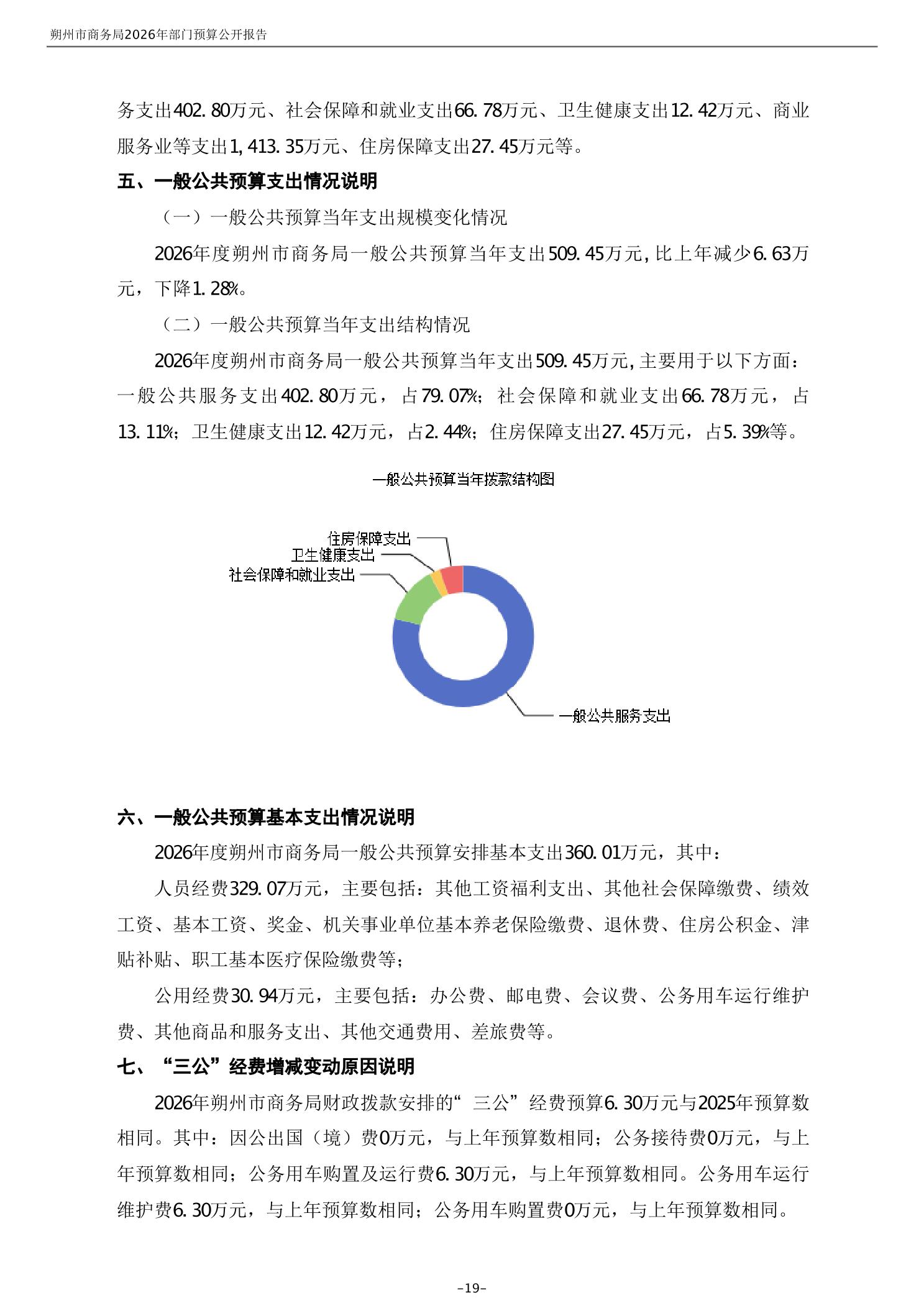 朔州市商务局2026年部门预算公开报告

务支出402.80万元、社会保障和就业支出66.78万元、卫生健康支出12.42万元、商业服务业等支出1,413.35万元、住房保障支出27.45万元等。

五、一般公共预算支出情况说明

（一）一般公共预算当年支出规模变化情况

2026年度朔州市商务局一般公共预算当年支出509.45万元，比上年减少6.63万元，下降1.28%。

（二）一般公共预算当年支出结构情况

2026年度朔州市商务局一般公共预算当年支出509.45万元，主要用于以下方面：一般公共服务支出402.80万元，占79.07%；社会保障和就业支出66.78万元，占13.11%；卫生健康支出12.42万元，占2.44%；住房保障支出27.45万元，占5.39%等。

一般公共预算当年拨款结构图

住房保障支出
卫生健康支出
社会保障和就业支出
一般公共服务支出

六、一般公共预算基本支出情况说明

2026年度朔州市商务局一般公共预算安排基本支出360.01万元，其中：

人员经费329.07万元，主要包括：其他工资福利支出、其他社会保障缴费、绩效工资、基本工资、奖金、机关事业单位基本养老保险缴费、退休费、住房公积金、津贴补贴、职工基本医疗保险缴费等；

公用经费30.94万元，主要包括：办公费、邮电费、会议费、公务用车运行维护费、其他商品和服务支出、其他交通费用、差旅费等。

七、“三公”经费增减变动原因说明

2026年朔州市商务局财政拨款安排的“三公”经费预算6.30万元与2025年预算数相同。其中：因公出国（境）费0万元，与上年预算数相同；公务接待费0万元，与上年预算数相同；公务用车购置及运行费6.30万元，与上年预算数相同。公务用车运行维护费6.30万元，与上年预算数相同；公务用车购置费0万元，与上年预算数相同。

-19-